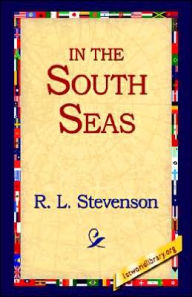 IN THE
SOUTH
SEAS

R. L. Stevenson

1stworldlibrary.org